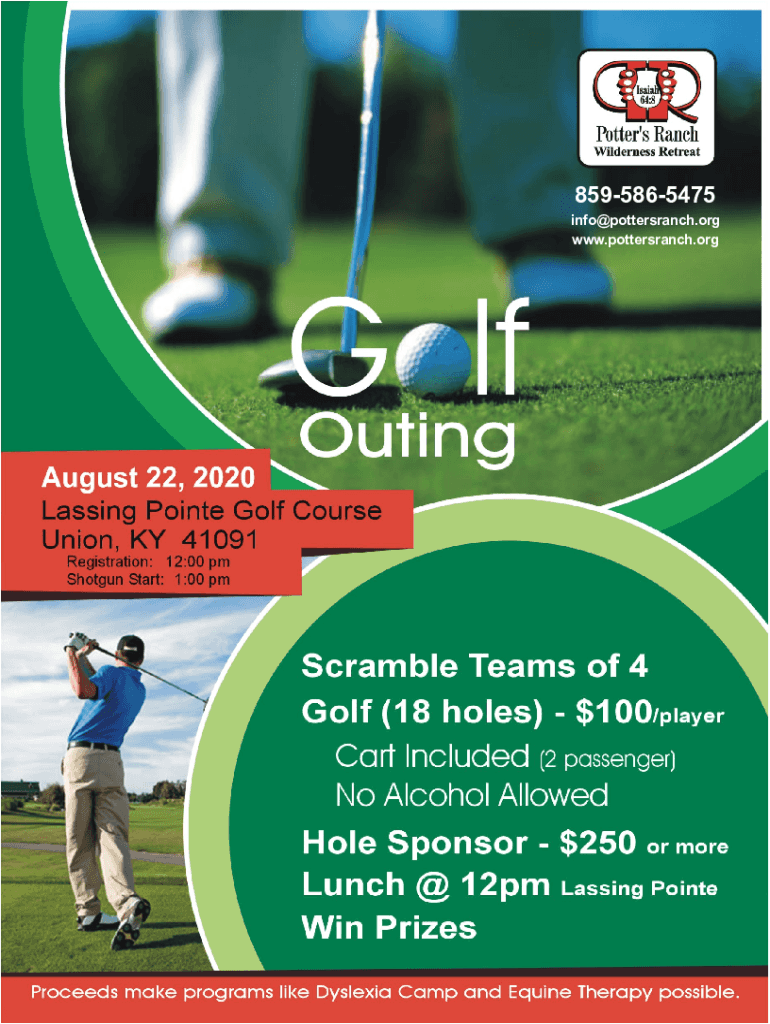 Isaiah 64:8
Potter's Ranch
Wilderness Retreat

859-586-5475
info@pottersranch.org
www.pottersranch.org

Golf
Outing

August 22, 2020
Lassing Pointe Golf Course
Union, KY 41091
Registration: 12:00 pm
Shotgun Start: 1:00 pm

Scramble Teams of 4
Golf (18 holes) - $100/player
Cart Included (2 passenger)
No Alcohol Allowed
Hole Sponsor - $250 or more
Lunch @ 12pm Lassing Pointe
Win Prizes

Proceeds make programs like Dyslexia Camp and Equine Therapy possible.